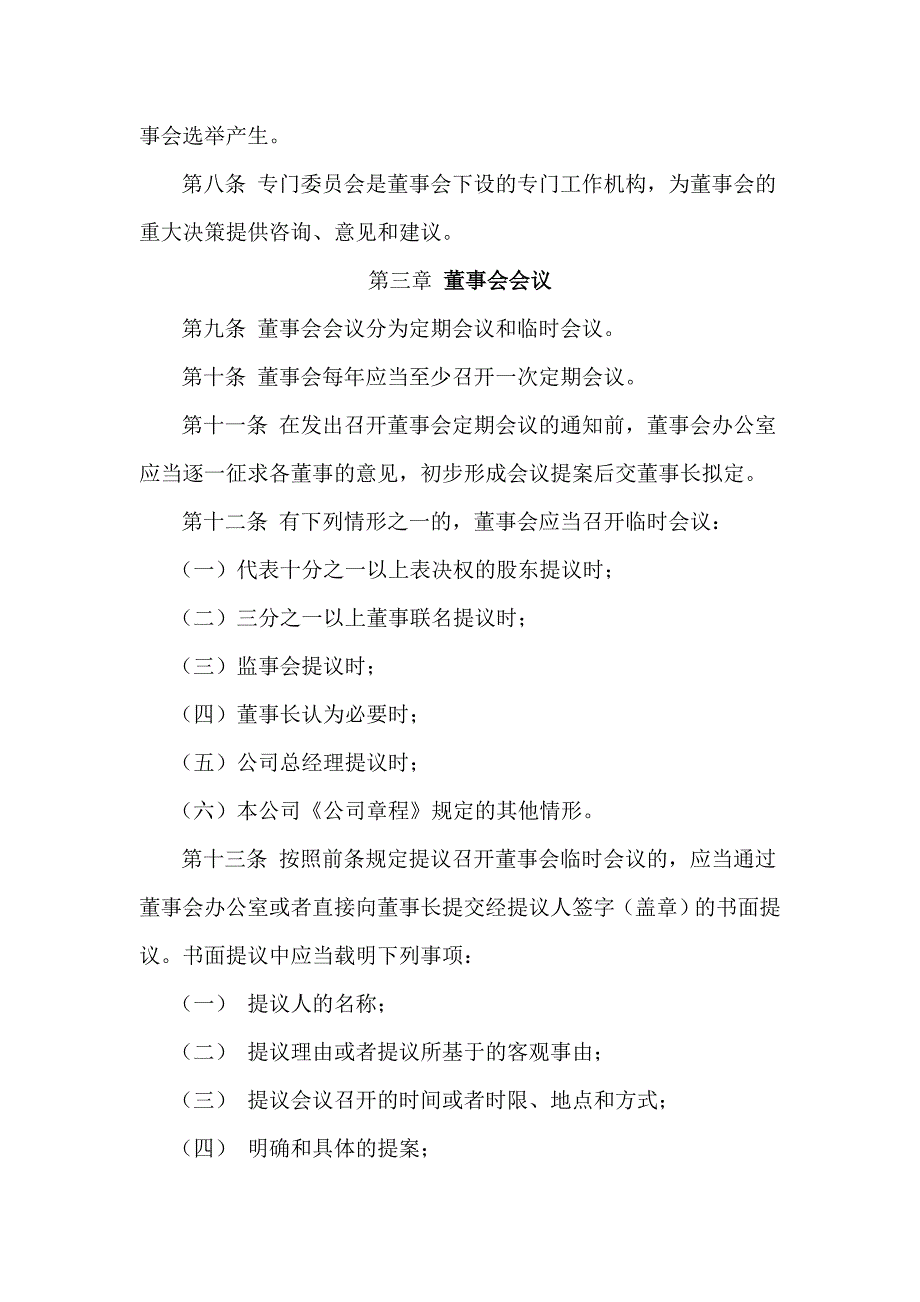 事会选举产生。

第八条 专门委员会是董事会下设的专门工作机构，为董事会的重大决策提供咨询、意见和建议。

第三章 董事会会议

第九条 董事会会议分为定期会议和临时会议。

第十条 董事会每年应当至少召开一次定期会议。

第十一条 在发出召开董事会定期会议的通知前，董事会办公室应当逐一征求各董事的意见，初步形成会议提案后交董事长拟定。

第十二条 有下列情形之一的，董事会应当召开临时会议：

（一）代表十分之一以上表决权的股东提议时；

（二）三分之一以上董事联名提议时；

（三）监事会提议时；

（四）董事长认为必要时；

（五）公司总经理提议时；

（六）本公司《公司章程》规定的其他情形。

第十三条 按照前条规定提议召开董事会临时会议的，应当通过董事会办公室或者直接向董事长提交经提议人签字（盖章）的书面提议。书面提议中应当载明下列事项：

（一） 提议人的名称；

（二） 提议理由或者提议所基于的客观事由；

（三） 提议会议召开的时间或者时限、地点和方式；

（四） 明确和具体的提案；